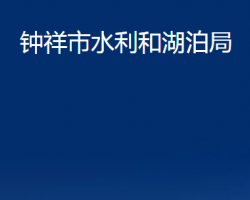 钟祥市水利和湖泊局